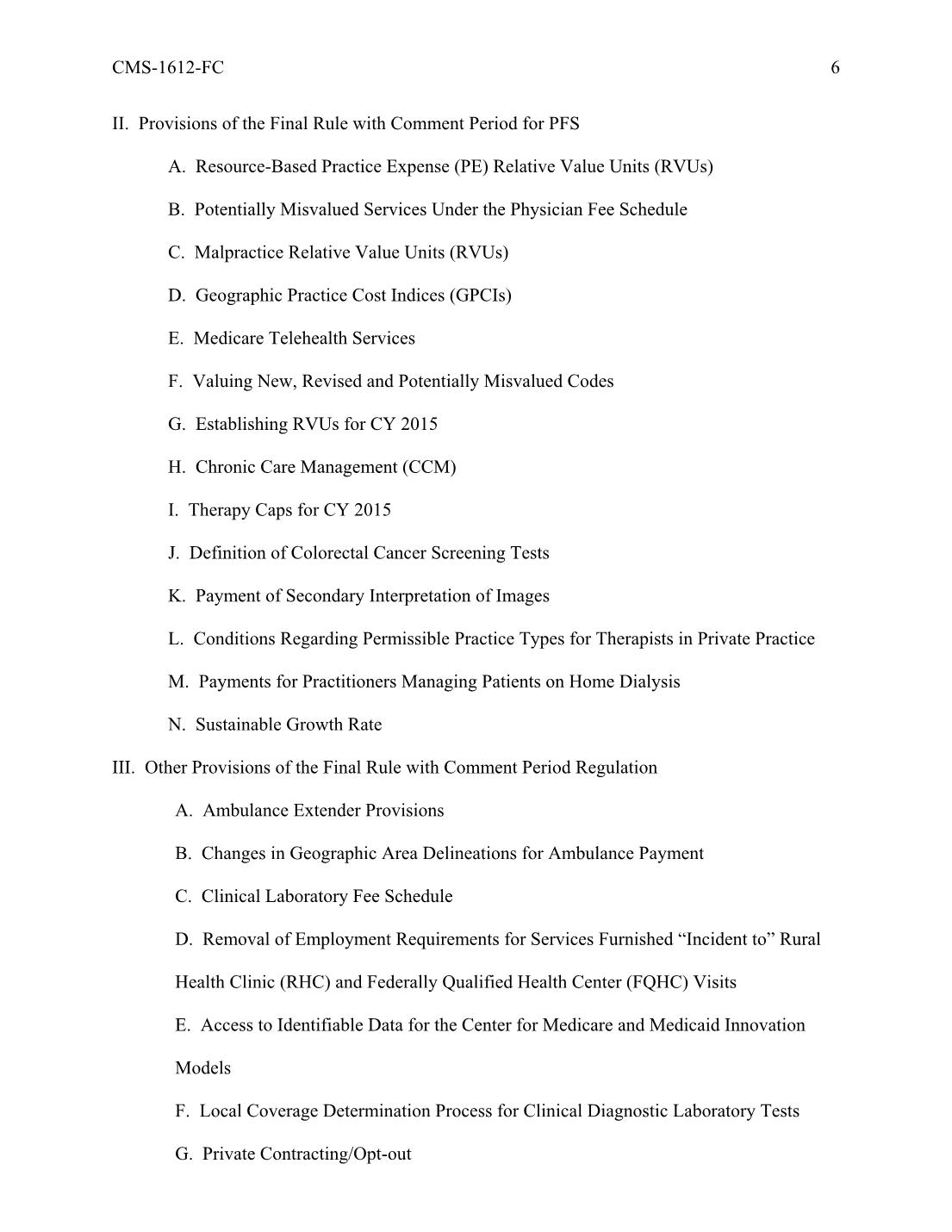 CMS-1612-FC 6

II. Provisions of the Final Rule with Comment Period for PFS

A. Resource-Based Practice Expense (PE) Relative Value Units (RVUs)

B. Potentially Misvalued Services Under the Physician Fee Schedule

C. Malpractice Relative Value Units (RVUs)

D. Geographic Practice Cost Indices (GPCIs)

E. Medicare Telehealth Services

F. Valuing New, Revised and Potentially Misvalued Codes

G. Establishing RVUs for CY 2015

H. Chronic Care Management (CCM)

I. Therapy Caps for CY 2015

J. Definition of Colorectal Cancer Screening Tests

K. Payment of Secondary Interpretation of Images

L. Conditions Regarding Permissible Practice Types for Therapists in Private Practice

M. Payments for Practitioners Managing Patients on Home Dialysis

N. Sustainable Growth Rate

III. Other Provisions of the Final Rule with Comment Period Regulation

A. Ambulance Extender Provisions

B. Changes in Geographic Area Delineations for Ambulance Payment

C. Clinical Laboratory Fee Schedule

D. Removal of Employment Requirements for Services Furnished “Incident to” Rural Health Clinic (RHC) and Federally Qualified Health Center (FQHC) Visits

E. Access to Identifiable Data for the Center for Medicare and Medicaid Innovation Models

F. Local Coverage Determination Process for Clinical Diagnostic Laboratory Tests

G. Private Contracting/Opt-out